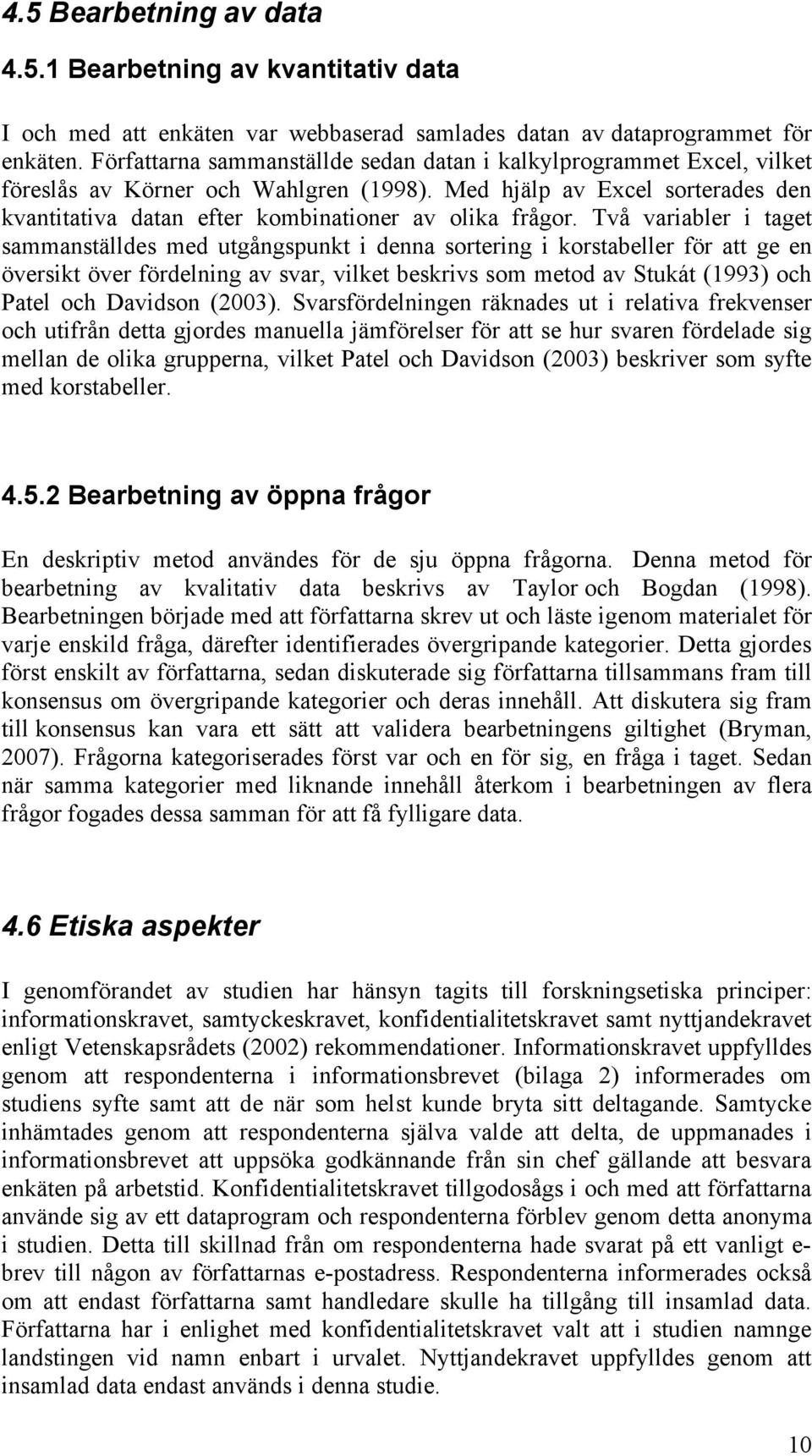 4.5 Bearbetning av data

4.5.1 Bearbetning av kvantitativ data

I och med att enkäten var webbaserad samlades datan av dataprogrammet för enkäten. Författarna sammanställde sedan datan i kalkylprogrammet Excel, vilket föreslås av Körner och Wahlgren (1998). Med hjälp av Excel sorterades den kvantitativa datan efter kombinationer av olika frågor. Två variabler i taget sammanställdes med utgångspunkt i denna sortering i korstabeller för att ge en översikt över fördelning av svar, vilket beskrivs som metod av Stukát (1993) och Patel och Davidson (2003). Svarsfördelningen räknades ut i relativa frekvenser och utifrån detta gjordes manuella jämförelser för att se hur svaren fördelade sig mellan de olika grupperna, vilket Patel och Davidson (2003) beskriver som syfte med korstabeller.

4.5.2 Bearbetning av öppna frågor

En deskriptiv metod användes för de sju öppna frågorna. Denna metod för bearbetning av kvalitativ data beskrivs av Taylor och Bogdan (1998). Bearbetningen började med att författarna skrev ut och läste igenom materialet för varje enskild fråga, därefter identifierades övergripande kategorier. Detta gjordes först enskilt av författarna, sedan diskuterade sig författarna tillsammans fram till konsensus om övergripande kategorier och deras innehåll. Att diskutera sig fram till konsensus kan vara ett sätt att validera bearbetningens giltighet (Bryman, 2007). Frågorna kategoriserades först var och en för sig, en fråga i taget. Sedan när samma kategorier med liknande innehåll återkom i bearbetningen av flera frågor fogades dessa samman för att få fylligare data.

4.6 Etiska aspekter

I genomförandet av studien har hänsyn tagits till forskningsetiska principer: informationskravet, samtyckeskravet, konfidentialitetskravet samt nyttjandekravet enligt Vetenskapsrådets (2002) rekommendationer. Informationskravet uppfylldes genom att respondenterna i informationsbrevet (bilaga 2) informerades om studiens syfte samt att de när som helst kunde bryta sitt deltagande. Samtycke inhämtades genom att respondenterna själva valde att delta, de uppmanades i informationsbrevet att uppsöka godkännande från sin chef gällande att besvara enkäten på arbetstid. Konfidentialitetskravet tillgodosågs i och med att författarna använde sig av ett dataprogram och respondenterna förblev genom detta anonyma i studien. Detta till skillnad från om respondenterna hade svarat på ett vanligt e-brev till någon av författarnas e-postadress. Respondenterna informerades också om att endast författarna samt handledare skulle ha tillgång till insamlad data. Författarna har i enlighet med konfidentialitetskravet valt att i studien namnge landstingen vid namn enbart i urvalet. Nyttjandekravet uppfylldes genom att insamlad data endast används i denna studie.

10